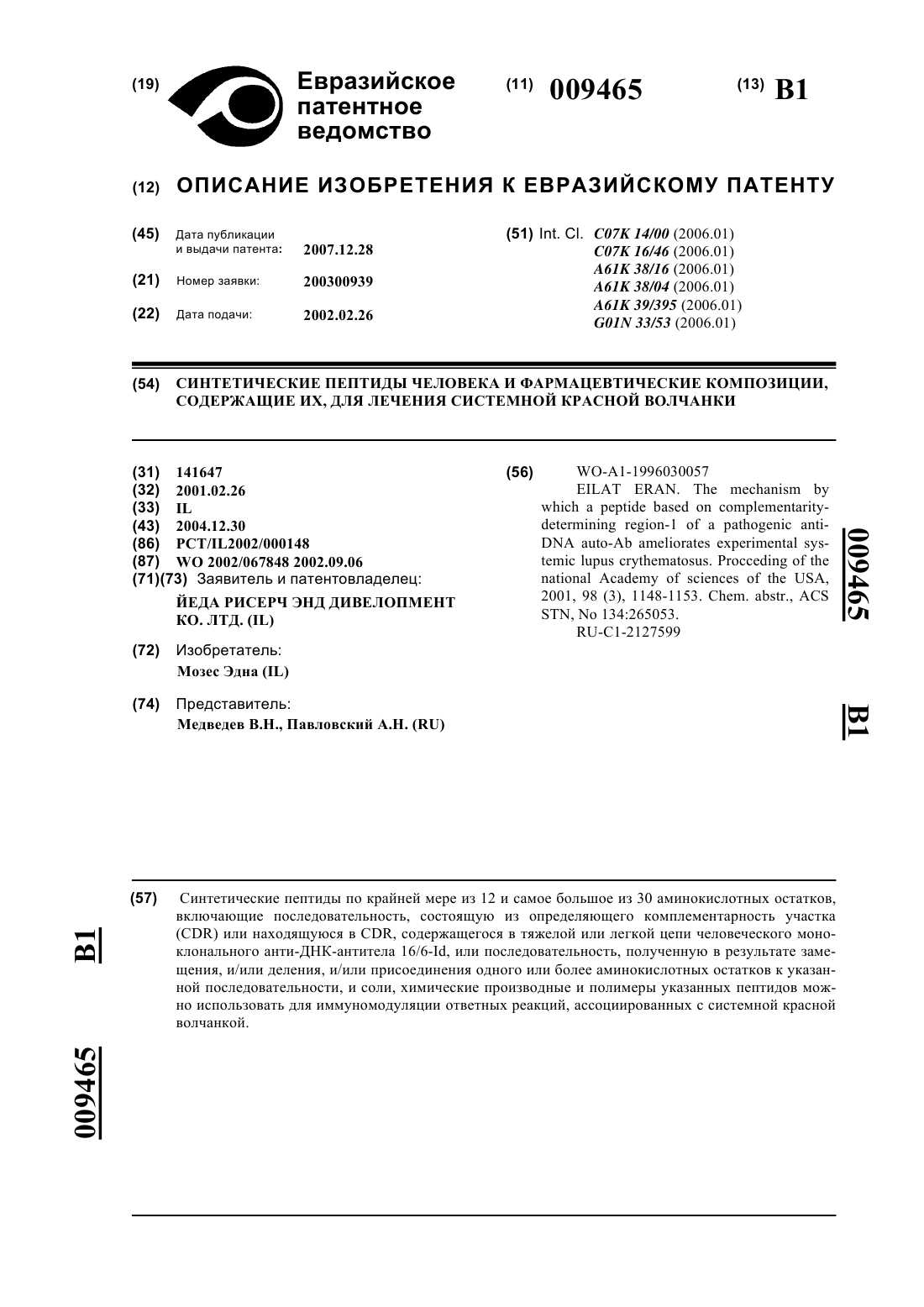 (19) Евразийское патентное ведомство

(11) 009465

(13) B1

(12) ОПИСАНИЕ ИЗОБРЕТЕНИЯ К ЕВРАЗИЙСКОМУ ПАТЕНТУ

(45) Дата публикации и выдачи патента: 2007.12.28

(21) Номер заявки: 200300939

(22) Дата подачи: 2002.02.26

(51) Int. Cl. C07K 14/00 (2006.01)
C07K 16/46 (2006.01)
A61K 38/16 (2006.01)
A61K 38/04 (2006.01)
A61K 39/395 (2006.01)
G01N 33/53 (2006.01)

(54) СИНТЕТИЧЕСКИЕ ПЕПТИДЫ ЧЕЛОВЕКА И ФАРМАЦЕВТИЧЕСКИЕ КОМПОЗИЦИИ, СОДЕРЖАЩИЕ ИХ, ДЛЯ ЛЕЧЕНИЯ СИСТЕМНОЙ КРАСНОЙ ВОЛЧАНКИ

(31) 141647
(32) 2001.02.26
(33) IL
(43) 2004.12.30
(86) PCT/IL2002/000148
(87) WO 2002/067848 2002.09.06
(71)(73) Заявитель и патентовладелец:
ЙЕДА РИСЕРЧ ЭНД ДИВЕЛОПМЕНТ КО. ЛТД. (IL)

(72) Изобретатель:
Мозес Эдна (IL)

(74) Представитель:
Медведев В.Н., Павловский А.Н. (RU)

(56) WO-A1-1996030057
EILAT ERAN. The mechanism by which a peptide based on complementarity-determining region-1 of a pathogenic anti-DNA auto-Ab ameliorates experimental systemic lupus crythematosus. Procceding of the national Academy of sciences of the USA, 2001, 98 (3), 1148-1153. Chem. abstr., ACS STN, No 134:265053.
RU-C1-2127599

009465

B1

(57) Синтетические пептиды по крайней мере из 12 и самое большое из 30 аминокислотных остатков, включающие последовательность, состоящую из определяющего комплементарность участка (CDR) или находящуюся в CDR, содержащегося в тяжелой или легкой цепи человеческого моноклонального анти-ДНК-антитела 16/6-Id, или последовательность, полученную в результате замещения, и/или деления, и/или присоединения одного или более аминокислотных остатков к указанной последовательности, и соли, химические производные и полимеры указанных пептидов можно использовать для иммуномодуляции ответных реакций, ассоциированных с системной красной волчанкой.

B1

009465